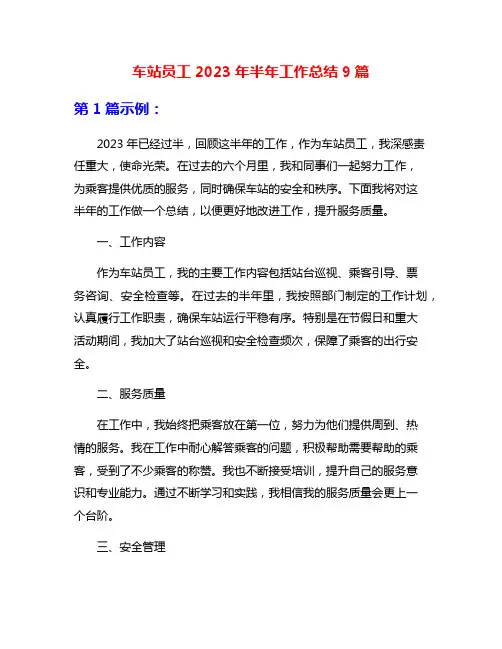 车站员工 2023 年半年工作总结 9 篇

第 1 篇示例：

2023 年已经过半，回顾这半年的工作，作为车站员工，我深感责任重大，使命光荣。在过去的六个月里，我和同事们一起努力工作，为乘客提供优质的服务，同时确保车站的安全和秩序。下面我将对这半年的工作做一个总结，以便更好地改进工作，提升服务质量。

一、工作内容

作为车站员工，我的主要工作内容包括站台巡视、乘客引导、票务咨询、安全检查等。在过去的半年里，我按照部门制定的工作计划，认真履行工作职责，确保车站运行平稳有序。特别是在节假日和重大活动期间，我加大了站台巡视和安全检查频次，保障了乘客的出行安全。

二、服务质量

在工作中，我始终把乘客放在第一位，努力为他们提供周到、热情的服务。我在工作中耐心解答乘客的问题，积极帮助需要帮助的乘客，受到了不少乘客的称赞。我也不断接受培训，提升自己的服务意识和专业能力。通过不断学习和实践，我相信我的服务质量会更上一个台阶。

三、安全管理